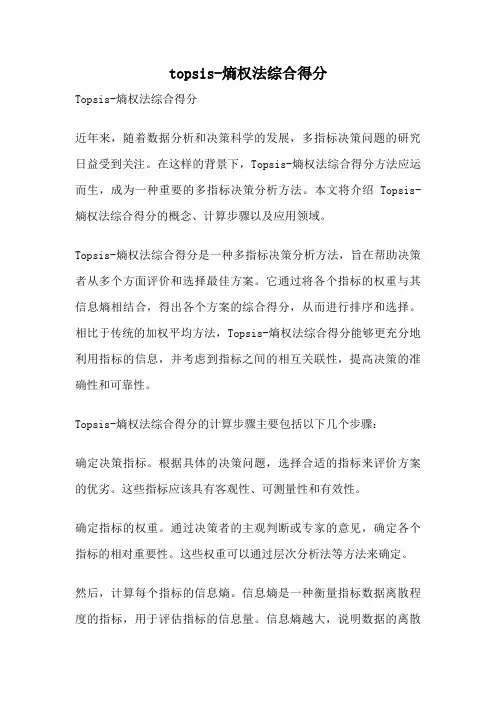 topsis-熵权法综合得分

Topsis-熵权法综合得分

近年来，随着数据分析和决策科学的发展，多指标决策问题的研究日益受到关注。在这样的背景下，Topsis-熵权法综合得分方法应运而生，成为一种重要的多指标决策分析方法。本文将介绍 Topsis-熵权法综合得分的概念、计算步骤以及应用领域。

Topsis-熵权法综合得分是一种多指标决策分析方法，旨在帮助决策者从多个方面评价和选择最佳方案。它通过将各个指标的权重与其信息熵相结合，得出各个方案的综合得分，从而进行排序和选择。相比于传统的加权平均方法，Topsis-熵权法综合得分能够更充分地利用指标的信息，并考虑到指标之间的相互关联性，提高决策的准确性和可靠性。

Topsis-熵权法综合得分的计算步骤主要包括以下几个步骤：

确定决策指标。根据具体的决策问题，选择合适的指标来评价方案的优劣。这些指标应该具有客观性、可测量性和有效性。

确定指标的权重。通过决策者的主观判断或专家的意见，确定各个指标的相对重要性。这些权重可以通过层次分析法等方法来确定。

然后，计算每个指标的信息熵。信息熵是一种衡量指标数据离散程度的指标，用于评估指标的信息量。信息熵越大，说明数据的离散